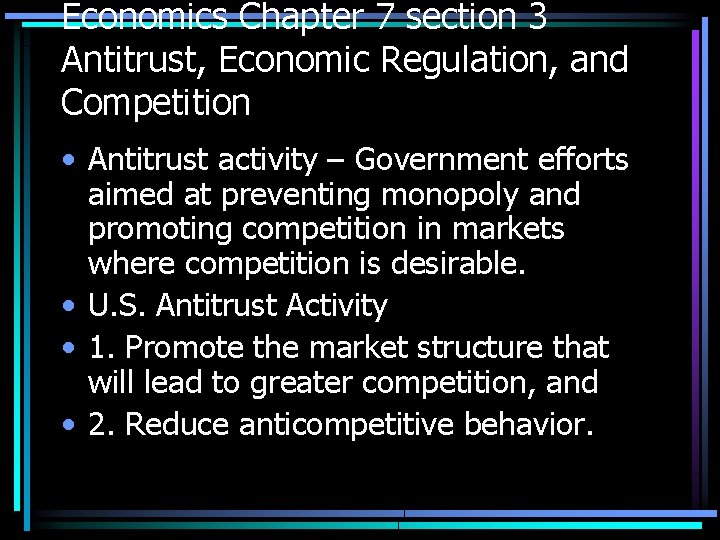 Economics Chapter 7 section 3 Antitrust, Economic Regulation, and Competition

• Antitrust activity – Government efforts aimed at preventing monopoly and promoting competition in markets where competition is desirable.
• U.S. Antitrust Activity
• 1. Promote the market structure that will lead to greater competition, and
• 2. Reduce anticompetitive behavior.